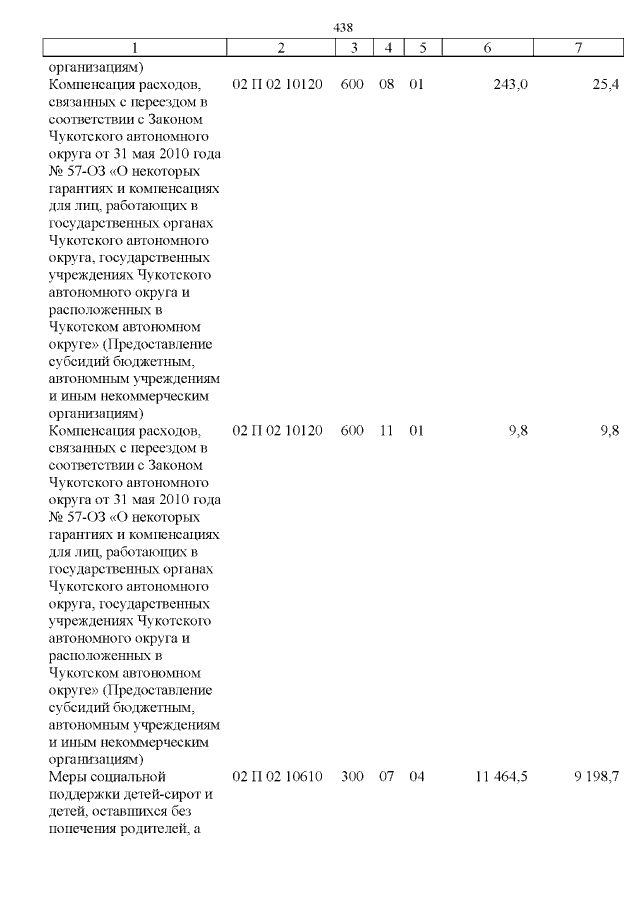 438

| 1 | 2 | 3 | 4 | 5 | 6 | 7 |
|---|---|---|---|---|---|---|
| организациям) | | | | | | |
| Компенсация расходов, связанных с переездом в соответствии с Законом Чукотского автономного округа от 31 мая 2010 года № 57-ОЗ «О некоторых гарантиях и компенсациях для лиц, работающих в государственных органах Чукотского автономного округа, государственных учреждениях Чукотского автономного округа и расположенных в Чукотском автономном округе» (Предоставление субсидий бюджетным, автономным учреждениям и иным некоммерческим организациям) | 02 П 02 10120 | 600 | 08 | 01 | 243,0 | 25,4 |
| Компенсация расходов, связанных с переездом в соответствии с Законом Чукотского автономного округа от 31 мая 2010 года № 57-ОЗ «О некоторых гарантиях и компенсациях для лиц, работающих в государственных органах Чукотского автономного округа, государственных учреждениях Чукотского автономного округа и расположенных в Чукотском автономном округе» (Предоставление субсидий бюджетным, автономным учреждениям и иным некоммерческим организациям) | 02 П 02 10120 | 600 | 11 | 01 | 9,8 | 9,8 |
| Меры социальной поддержки детей-сирот и детей, оставшихся без попечения родителей, а | 02 П 02 10610 | 300 | 07 | 04 | 11 464,5 | 9 198,7 |